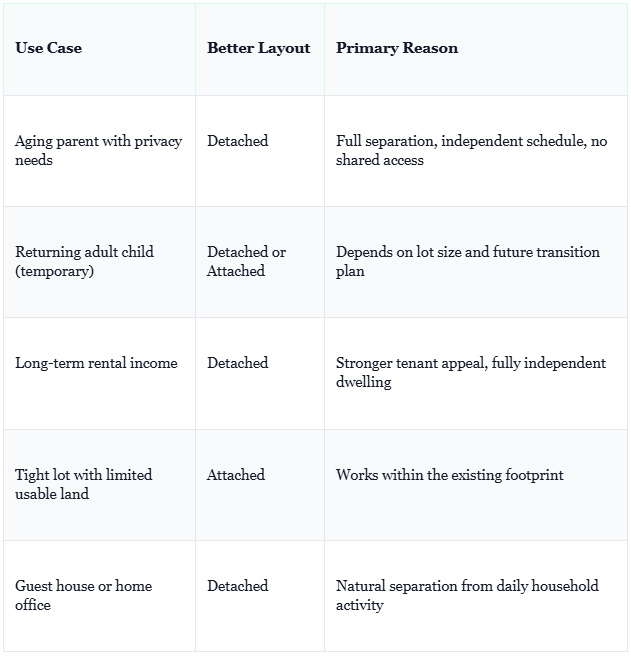 | Use Case | Better Layout | Primary Reason |
|---|---|---|
| Aging parent with privacy needs | Detached | Full separation, independent schedule, no shared access |
| Returning adult child (temporary) | Detached or Attached | Depends on lot size and future transition plan |
| Long-term rental income | Detached | Stronger tenant appeal, fully independent dwelling |
| Tight lot with limited usable land | Attached | Works within the existing footprint |
| Guest house or home office | Detached | Natural separation from daily household activity |